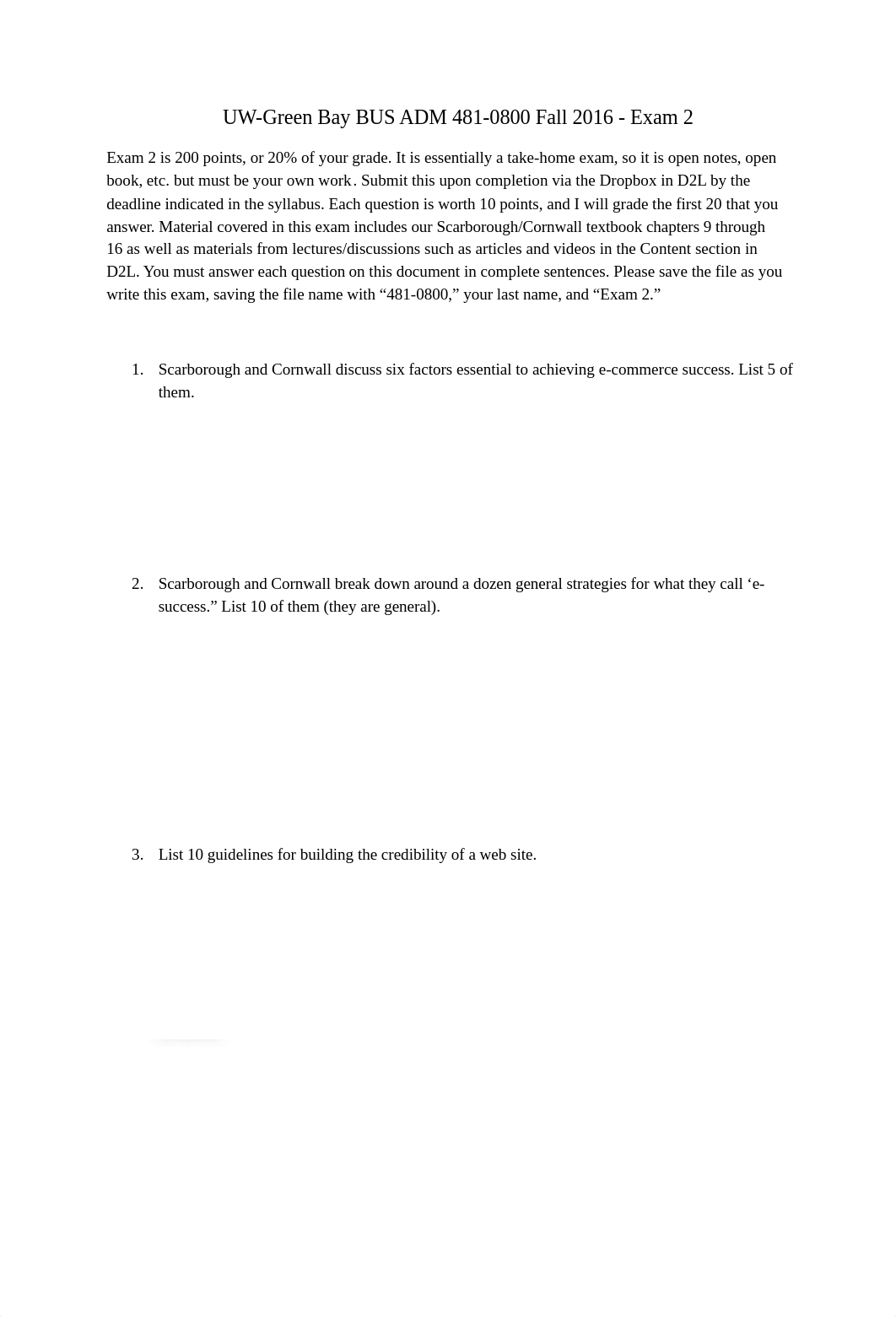 UW-Green Bay BUS ADM 481-0800 Fall 2016 - Exam 2

Exam 2 is 200 points, or 20% of your grade. It is essentially a take-home exam, so it is open notes, open book, etc. but must be your own work. Submit this upon completion via the Dropbox in D2L by the deadline indicated in the syllabus. Each question is worth 10 points, and I will grade the first 20 that you answer. Material covered in this exam includes our Scarborough/Cornwall textbook chapters 9 through 16 as well as materials from lectures/discussions such as articles and videos in the Content section in D2L. You must answer each question on this document in complete sentences. Please save the file as you write this exam, saving the file name with “481-0800,” your last name, and “Exam 2.”

1. Scarborough and Cornwall discuss six factors essential to achieving e-commerce success. List 5 of them.

2. Scarborough and Cornwall break down around a dozen general strategies for what they call ‘e-success.” List 10 of them (they are general).

3. List 10 guidelines for building the credibility of a web site.